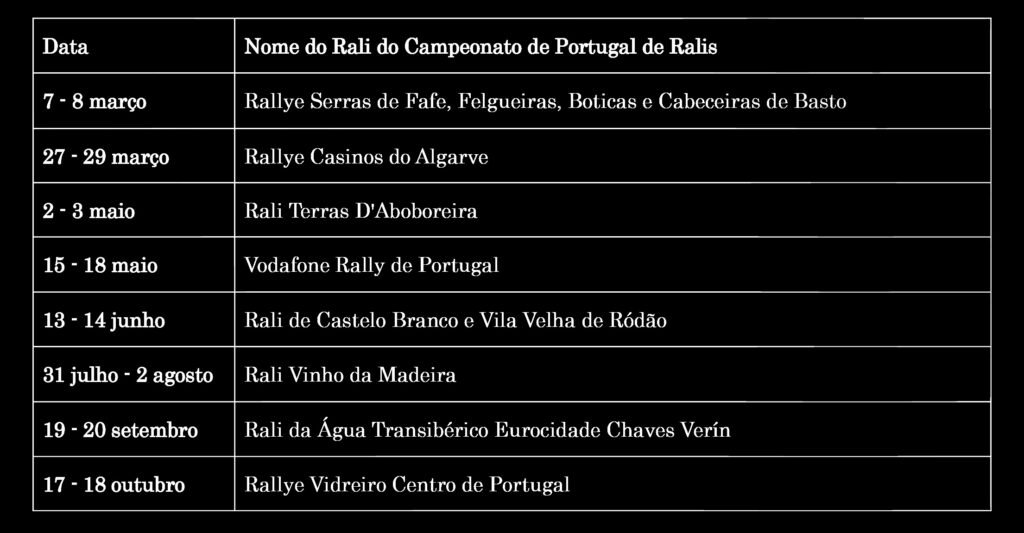 | Data | Nome do Rali do Campeonato de Portugal de Ralis |
|---|---|
| 7 - 8 março | Rallye Serras de Fafe, Felgueiras, Boticas e Cabeceiras de Basto |
| 27 - 29 março | Rallye Casinos do Algarve |
| 2 - 3 maio | Rali Terras D'Aboboreira |
| 15 - 18 maio | Vodafone Rally de Portugal |
| 13 - 14 junho | Rali de Castelo Branco e Vila Velha de Ródão |
| 31 julho - 2 agosto | Rali Vinho da Madeira |
| 19 - 20 setembro | Rali da Água Transibérico Eurocidade Chaves Verín |
| 17 - 18 outubro | Rallye Vidreiro Centro de Portugal |